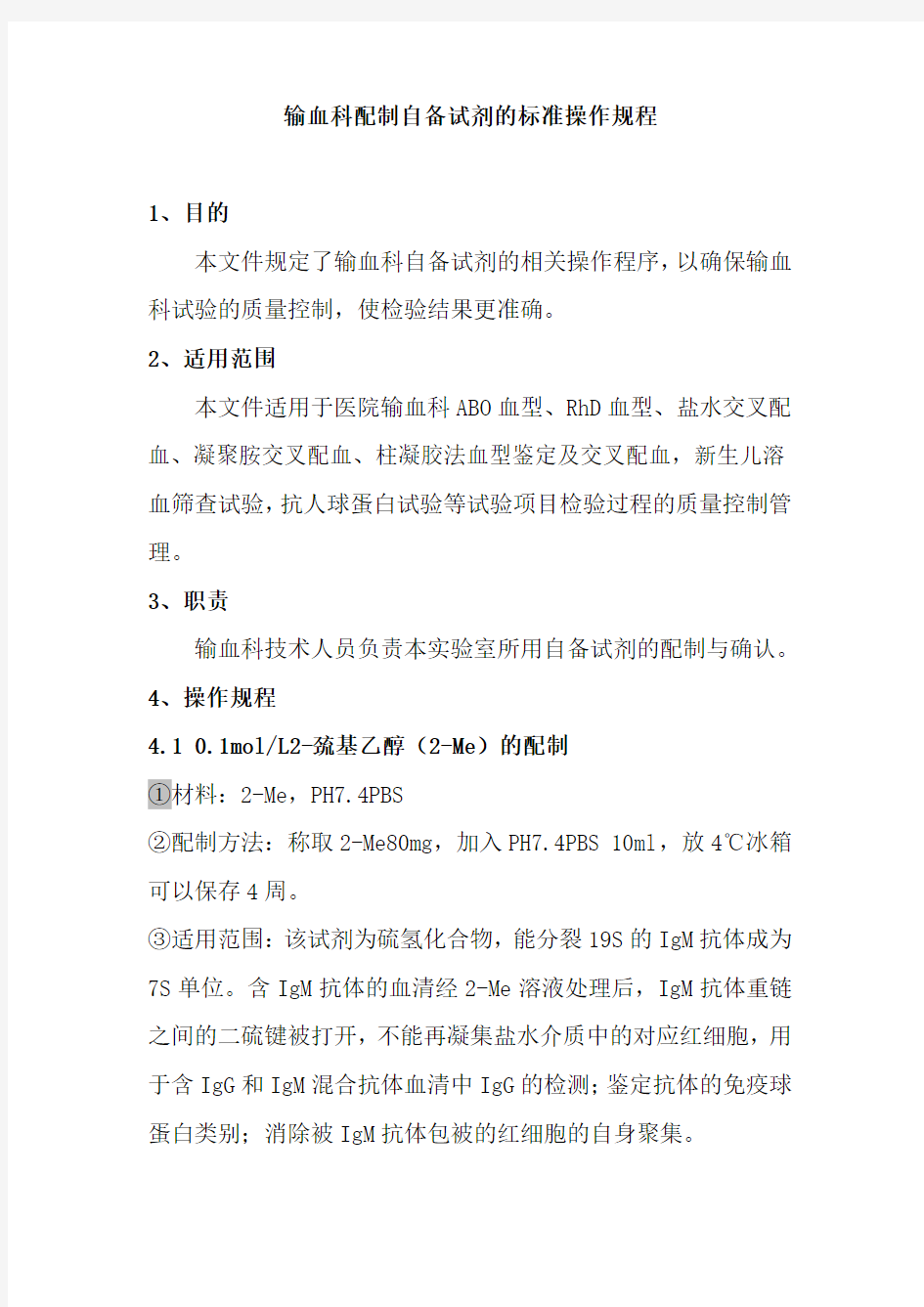 输血科配制自备试剂的标准操作规程

1、目的

本文件规定了输血科自备试剂的相关操作程序，以确保输血科试验的质量控制，使检验结果更准确。

2、适用范围

本文件适用于医院输血科ABO血型、RhD血型、盐水交叉配血、凝聚胺交叉配血、柱凝胶法血型鉴定及交叉配血，新生儿溶血筛查试验，抗人球蛋白试验等试验项目检验过程的质量控制管理。

3、职责

输血科技术人员负责本实验室所用自备试剂的配制与确认。

4、操作规程

4.1 0.1mol/L2-巯基乙醇（2-Me）的配制

①材料：2-Me，PH7.4PBS

②配制方法：称取2-Me80mg，加入PH7.4PBS 10ml，放4℃冰箱可以保存4周。

③适用范围：该试剂为硫氢化合物，能分裂19S的IgM抗体成为7S单位。含IgM抗体的血清经2-Me溶液处理后，IgM抗体重链之间的二硫键被打开，不能再凝集盐水介质中的对应红细胞，用于含IgG和IgM混合抗体血清中IgG的检测；鉴定抗体的免疫球蛋白类别；消除被IgM抗体包被的红细胞的自身聚集。